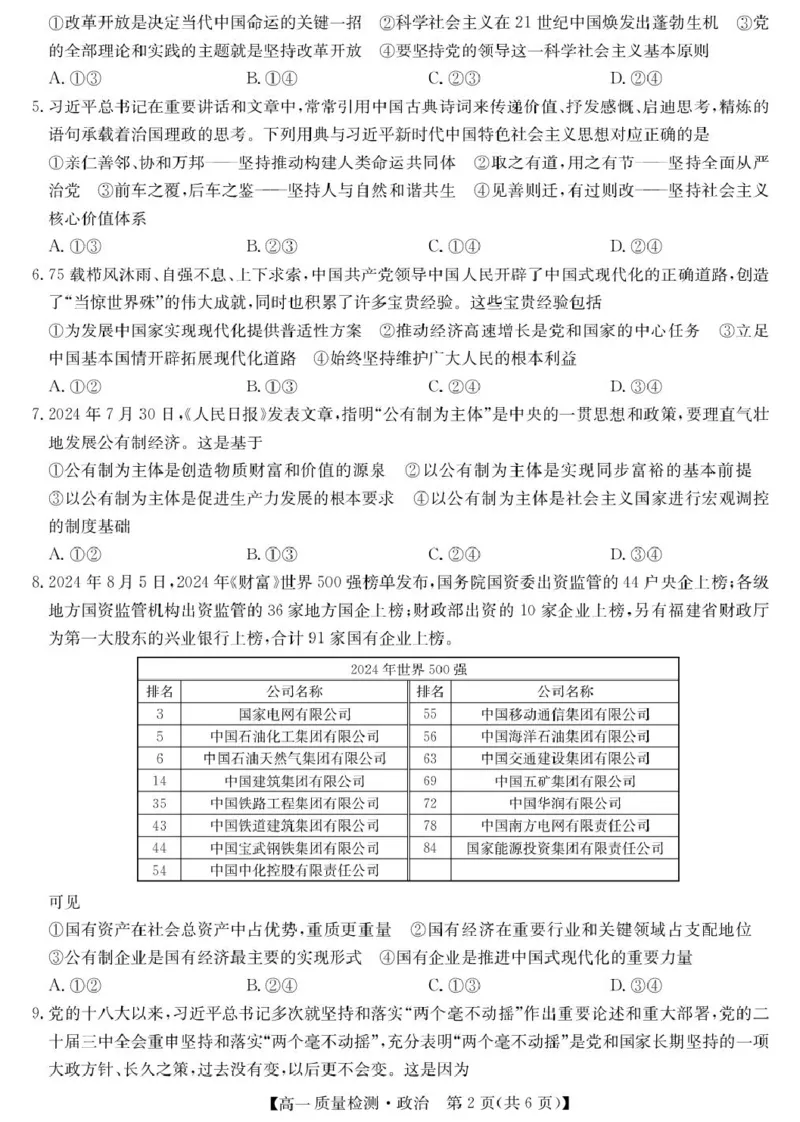 ①改革开放是决定当代中国命运的关键一招 ②科学社会主义在21世纪中国焕发出蓬勃生机 ③党的全部理论和实践的主题就是坚持改革开放 ④要坚持党的领导这一科学社会主义基本原则

A.①③ B.①④ C.②③ D.②④

5.习近平总书记在重要讲话和文章中，常常引用中国古典诗词来传递价值、抒发感慨、启迪思考，精炼的语句承载着治国理政的思考。下列用典与习近平新时代中国特色社会主义思想对应正确的是

①亲仁善邻、协和万邦——坚持推动构建人类命运共同体 ②取之有道，用之有节——坚持全面从严治党 ③前车之覆，后车之鉴——坚持人与自然和谐共生 ④见善则迁，有过则改——坚持社会主义核心价值体系

A.①③ B.②③ C.①④ D.②④

6.75载栉风沐雨、自强不息、上下求索，中国共产党领导中国人民开辟了中国式现代化的正确道路，创造了“当惊世界殊”的伟大成就，同时也积累了许多宝贵经验。这些宝贵经验包括

①为发展中国家实现现代化提供普适性方案 ②推动经济高速增长是党和国家的中心任务 ③立足中国基本国情开辟拓展现代化道路 ④始终坚持维护广大人民的根本利益

A.①② B.①③ C.②④ D.③④

7.2024年7月30日，《人民日报》发表文章，指明“公有制为主体”是中央的一贯思想和政策，要理直气壮地发展公有制经济。这是基于

①公有制为主体是创造物质财富和价值的源泉 ②以公有制为主体是实现同步富裕的基本前提 ③以公有制为主体是促进生产力发展的根本要求 ④以公有制为主体是社会主义国家进行宏观调控的制度基础

A.①② B.①③ C.②④ D.③④

8.2024年8月5日，2024年《财富》世界500强榜单发布，国务院国资委出资监管的44户央企上榜；各级地方国资监管机构出资监管的36家地方国企上榜；财政部出资的10家企业上榜，另有福建省财政厅为第一大股东的兴业银行上榜，合计91家国有企业上榜。

| 2024年世界500强 | | | |
|---|---|---|---|
| 排名 | 公司名称 | 排名 | 公司名称 |
| 3 | 国家电网有限公司 | 55 | 中国移动通信集团有限公司 |
| 5 | 中国石油化工集团有限公司 | 56 | 中国海洋石油集团有限公司 |
| 6 | 中国石油天然气集团有限公司 | 63 | 中国交通建设集团有限公司 |
| 14 | 中国建筑集团有限公司 | 69 | 中国五矿集团有限公司 |
| 35 | 中国铁路工程集团有限公司 | 72 | 中国华润有限公司 |
| 43 | 中国铁道建筑集团有限公司 | 78 | 中国南方电网有限责任公司 |
| 44 | 中国宝武钢铁集团有限公司 | 84 | 国家能源投资集团有限责任公司 |
| 54 | 中国中化控股有限责任公司 | | |

可见

①国有资产在社会总资产中占优势，重质更重量 ②国有经济在重要行业和关键领域占支配地位 ③公有制企业是国有经济最主要的实现形式 ④国有企业是推进中国式现代化的重要力量

A.①② B.②④ C.①③ D.③④

9.党的十八大以来，习近平总书记多次就坚持和落实“两个毫不动摇”作出重要论述和重大部署，党的二十届三中全会重申坚持和落实“两个毫不动摇”，充分表明“两个毫不动摇”是党和国家长期坚持的一项大政方针、长久之策，过去没有变，以后更不会变。这是因为

【高一质量检测·政治 第2页(共6页)】